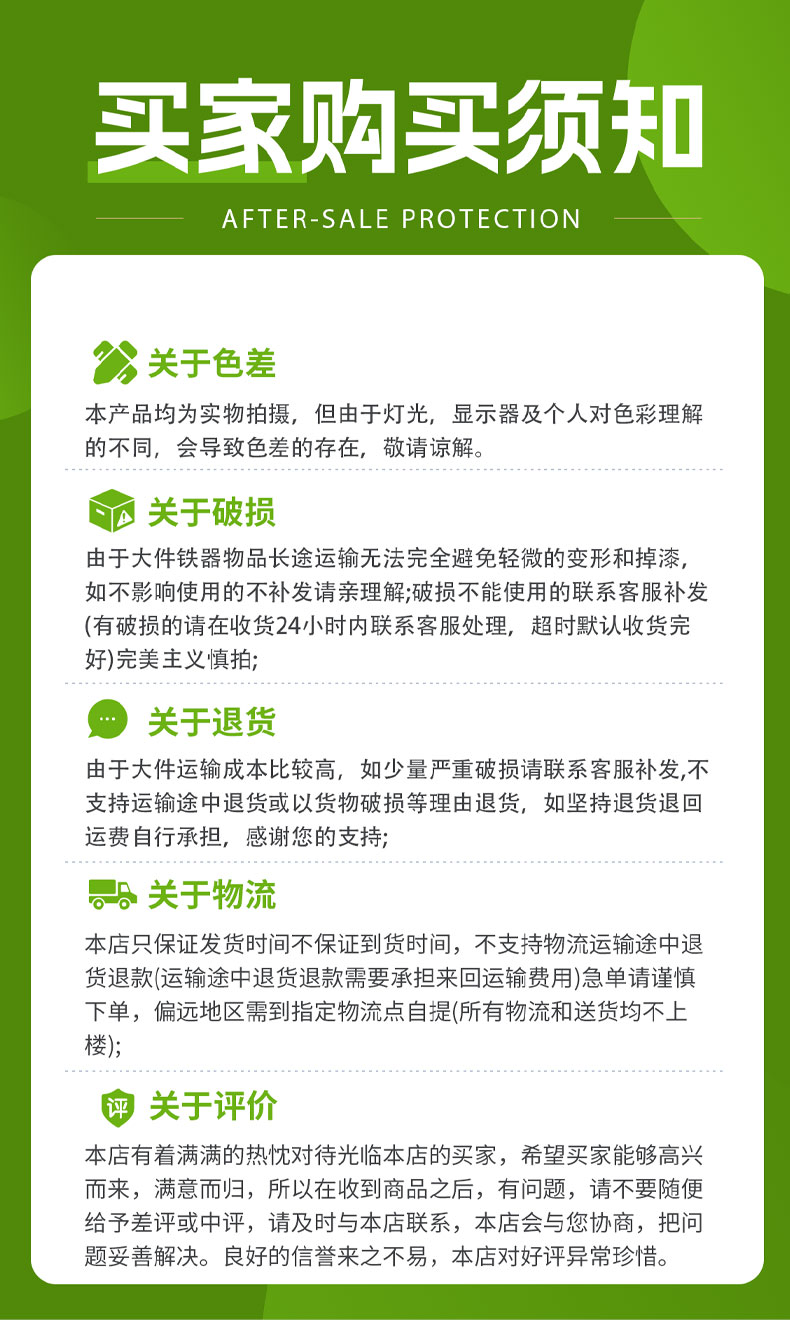 买家购买须知

AFTER-SALE PROTECTION

关于色差

本产品均为实物拍摄，但由于灯光，显示器及个人对色彩理解的不同，会导致色差的存在，敬请谅解。

关于破损

由于大件铁器物品长途运输无法完全避免轻微的变形和掉漆，如不影响使用的不补发请亲理解;破损不能使用的联系客服补发(有破损的请在收货24小时内联系客服处理，超时默认收货完好)完美主义慎拍;

关于退货

由于大件运输成本比较高，如少量严重破损请联系客服补发,不支持运输途中退货或以货物破损等理由退货，如坚持退货退回运费自行承担，感谢您的支持;

关于物流

本店只保证发货时间不保证到货时间，不支持物流运输途中退货退款(运输途中退货退款需要承担来回运输费用)急单请谨慎下单，偏远地区需到指定物流点自提(所有物流和送货均不上楼);

评

关于评价

本店有着满满的热忱对待光临本店的买家，希望买家能够高兴而来，满意而归，所以在收到商品之后，有问题，请不要随便给予差评或中评，请及时与本店联系，本店会与您协商，把问题妥善解决。良好的信誉来之不易，本店对好评异常珍惜。